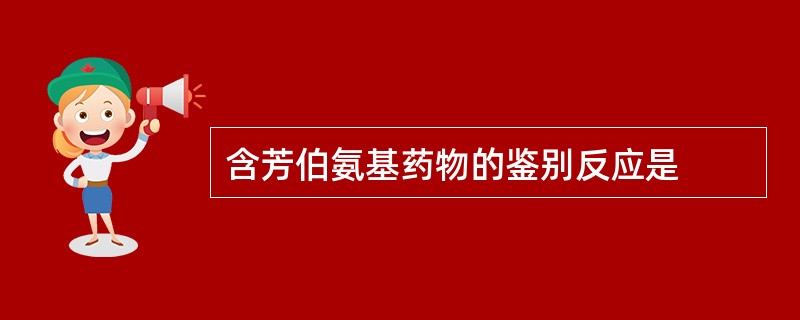 含芳伯氨基药物的鉴别反应是